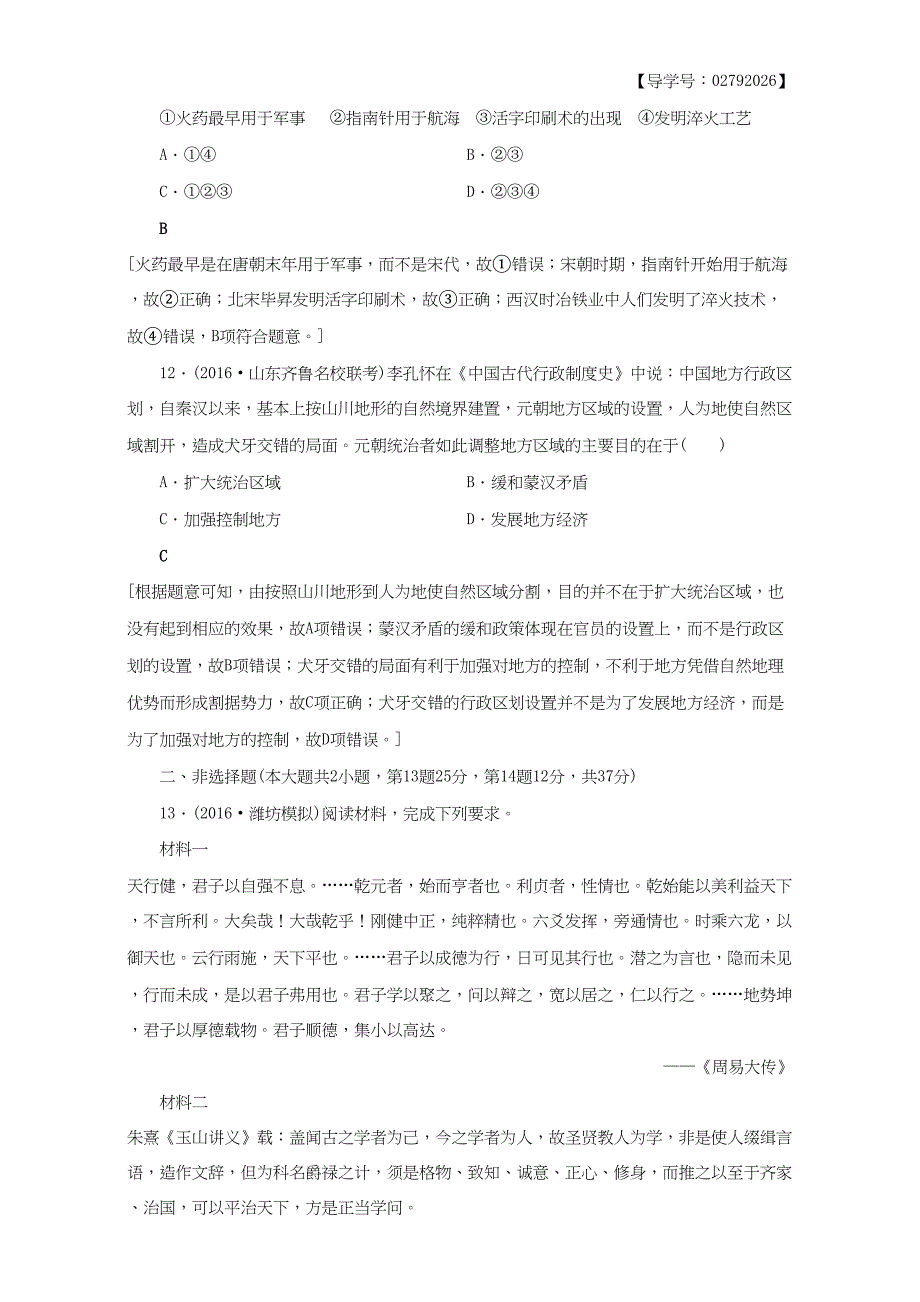 【导学号：02792026】

①火药最早用于军事　②指南针用于航海　③活字印刷术的出现　④发明淬火工艺

A．①④　　B．②③

C．①②③　　D．②③④

B

[火药最早是在唐朝末年用于军事，而不是宋代，故①错误；宋朝时期，指南针开始用于航海，故②正确；北宋毕昇发明活字印刷术，故③正确；西汉时冶铁业中人们发明了淬火技术，故④错误，B项符合题意。]

12．(2016·山东齐鲁名校联考)李孔怀在《中国古代行政制度史》中说：中国地方行政区划，自秦汉以来，基本上按山川地形的自然境界建置，元朝地方区域的设置，人为地使自然区域割开，造成犬牙交错的局面。元朝统治者如此调整地方区域的主要目的在于(　　)

A．扩大统治区域　　B．缓和蒙汉矛盾

C．加强控制地方　　D．发展地方经济

C

[根据题意可知，由按照山川地形到人为地使自然区域分割，目的并不在于扩大统治区域，也没有起到相应的效果，故A项错误；蒙汉矛盾的缓和政策体现在官员的设置上，而不是行政区划的设置，故B项错误；犬牙交错的局面有利于加强对地方的控制，不利于地方凭借自然地理优势而形成割据势力，故C项正确；犬牙交错的行政区划设置并不是为了发展地方经济，而是为了加强对地方的控制，故D项错误。]

二、非选择题(本大题共2小题，第13题25分，第14题12分，共37分)

13．(2016·潍坊模拟)阅读材料，完成下列要求。

材料一

天行健，君子以自强不息。……乾元者，始而亨者也。利贞者，性情也。乾始能以美利益天下，不言所利。大矣哉！大哉乾乎！刚健中正，纯粹精也。六爻发挥，旁通情也。时乘六龙，以御天也。云行雨施，天下平也。……君子以成德为行，日可见其行也。潜之为言也，隐而未见，行而未成，是以君子弗用也。君子学以聚之，问以辩之，宽以居之，仁以行之。……地势坤，君子以厚德载物。君子顺德，集小以高达。

——《周易大传》

材料二

朱熹《玉山讲义》载：盖闻古之学者为己，今之学者为人，故圣贤教人为学，非是使人缀缉言语，造作文辞，但为科名爵禄之计，须是格物、致知、诚意、正心、修身，而推之以至于齐家、治国，可以平治天下，方是正当学问。